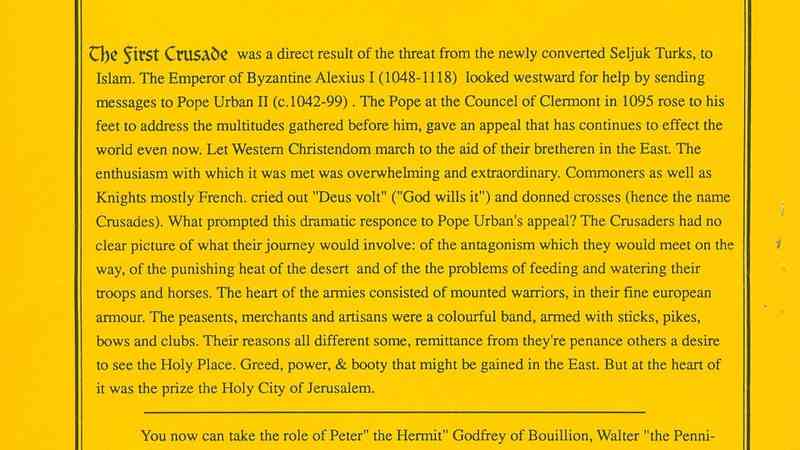 The First Crusade was a direct result of the threat from the newly converted Seljuk Turks, to Islam. The Emperor of Byzantine Alexius I (1048-1118) looked westward for help by sending messages to Pope Urban II (c.1042-99) . The Pope at the Councel of Clermont in 1095 rose to his feet to address the multitudes gathered before him, gave an appeal that has continues to effect the world even now. Let Western Christendom march to the aid of their bretheren in the East. The enthusiasm with which it was met was overwhelming and extraordinary. Commoners as well as Knights mostly French. cried out "Deus volt" ("God wills it") and donned crosses (hence the name Crusades). What prompted this dramatic responce to Pope Urban's appeal? The Crusaders had no clear picture of what their journey would involve: of the antagonism which they would meet on the way, of the punishing heat of the desert and of the the problems of feeding and watering their troops and horses. The heart of the armies consisted of mounted warriors, in their fine european armour. The peasents, merchants and artisans were a colourful band, armed with sticks, pikes, bows and clubs. Their reasons all different some, remittance from they're penance others a desire to see the Holy Place. Greed, power, & booty that might be gained in the East. But at the heart of it was the prize the Holy City of Jerusalem.

You now can take the role of Peter" the Hermit" Godfrey of Bouillion, Walter "the Penni-